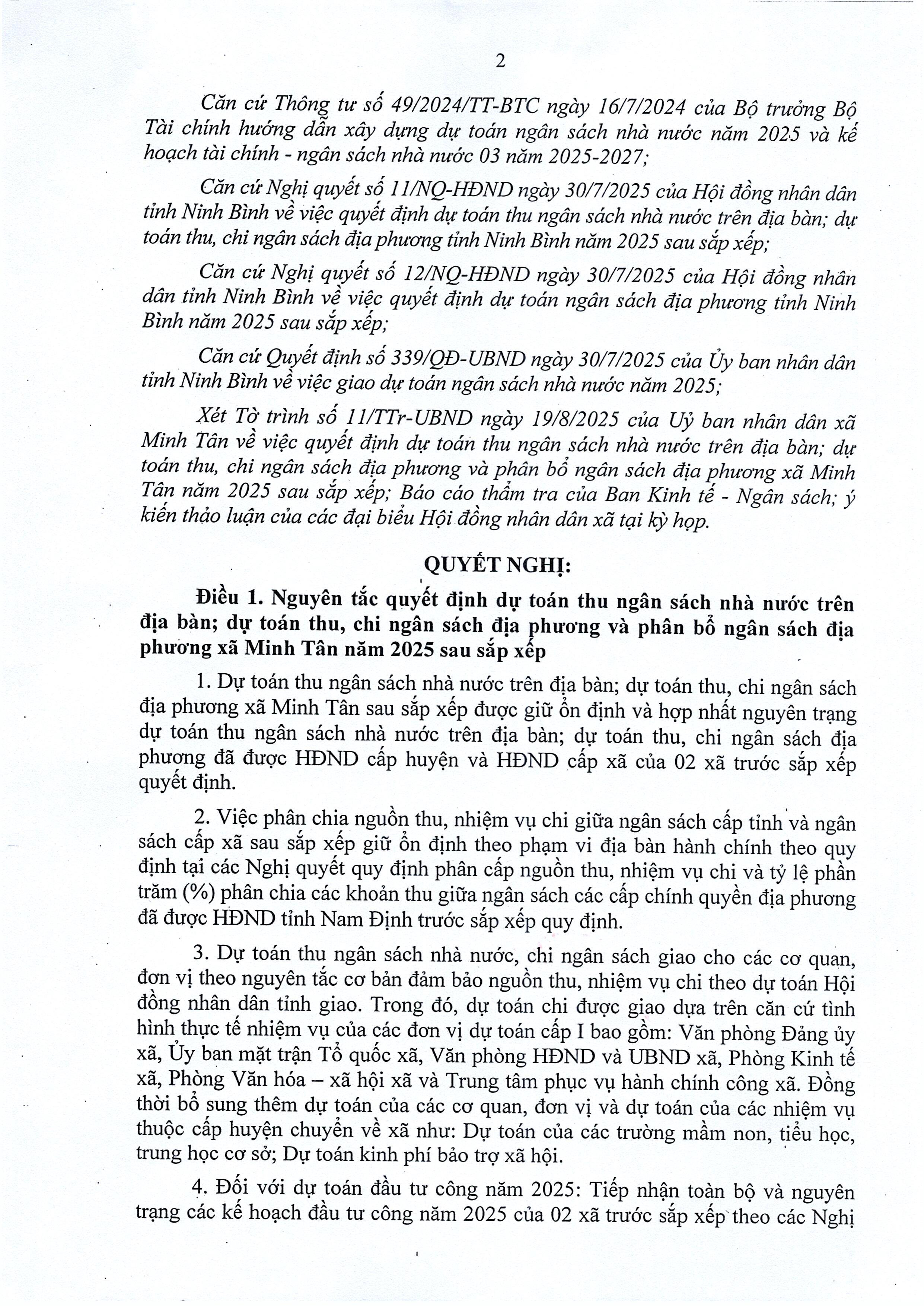 2

Căn cứ Thông tư số 49/2024/TT-BTC ngày 16/7/2024 của Bộ trưởng Bộ Tài chính hướng dẫn xây dựng dự toán ngân sách nhà nước năm 2025 và kế hoạch tài chính - ngân sách nhà nước 03 năm 2025-2027;

Căn cứ Nghị quyết số 11/NQ-HĐND ngày 30/7/2025 của Hội đồng nhân dân tỉnh Ninh Bình về việc quyết định dự toán thu ngân sách nhà nước trên địa bàn; dự toán thu, chi ngân sách địa phương tỉnh Ninh Bình năm 2025 sau sắp xếp;

Căn cứ Nghị quyết số 12/NQ-HĐND ngày 30/7/2025 của Hội đồng nhân dân tỉnh Ninh Bình về việc quyết định dự toán ngân sách địa phương tỉnh Ninh Bình năm 2025 sau sắp xếp;

Căn cứ Quyết định số 339/QĐ-UBND ngày 30/7/2025 của Ủy ban nhân dân tỉnh Ninh Bình về việc giao dự toán ngân sách nhà nước năm 2025;

Xét Tờ trình số 11/TTr-UBND ngày 19/8/2025 của Uỷ ban nhân dân xã Minh Tân về việc quyết định dự toán thu ngân sách nhà nước trên địa bàn; dự toán thu, chi ngân sách địa phương và phân bổ ngân sách địa phương xã Minh Tân năm 2025 sau sắp xếp; Báo cáo thẩm tra của Ban Kinh tế - Ngân sách; ý kiến thảo luận của các đại biểu Hội đồng nhân dân xã tại kỳ họp.

QUYẾT NGHỊ:

Điều 1. Nguyên tắc quyết định dự toán thu ngân sách nhà nước trên địa bàn; dự toán thu, chi ngân sách địa phương và phân bổ ngân sách địa phương xã Minh Tân năm 2025 sau sắp xếp

1. Dự toán thu ngân sách nhà nước trên địa bàn; dự toán thu, chi ngân sách địa phương xã Minh Tân sau sắp xếp được giữ ổn định và hợp nhất nguyên trạng dự toán thu ngân sách nhà nước trên địa bàn; dự toán thu, chi ngân sách địa phương đã được HĐND cấp huyện và HĐND cấp xã của 02 xã trước sắp xếp quyết định.

2. Việc phân chia nguồn thu, nhiệm vụ chi giữa ngân sách cấp tỉnh và ngân sách cấp xã sau sắp xếp giữ ổn định theo phạm vi địa bàn hành chính theo quy định tại các Nghị quyết quy định phân cấp nguồn thu, nhiệm vụ chi và tỷ lệ phần trăm (%) phân chia các khoản thu giữa ngân sách các cấp chính quyền địa phương đã được HĐND tỉnh Nam Định trước sắp xếp quy định.

3. Dự toán thu ngân sách nhà nước, chi ngân sách giao cho các cơ quan, đơn vị theo nguyên tắc cơ bản đảm bảo nguồn thu, nhiệm vụ chi theo dự toán Hội đồng nhân dân tỉnh giao. Trong đó, dự toán chi được giao dựa trên căn cứ tình hình thực tế nhiệm vụ của các đơn vị dự toán cấp I bao gồm: Văn phòng Đảng ủy xã, Ủy ban mặt trận Tổ quốc xã, Văn phòng HĐND và UBND xã, Phòng Kinh tế xã, Phòng Văn hóa – xã hội xã và Trung tâm phục vụ hành chính công xã. Đồng thời bổ sung thêm dự toán của các cơ quan, đơn vị và dự toán của các nhiệm vụ thuộc cấp huyện chuyển về xã như: Dự toán của các trường mầm non, tiểu học, trung học cơ sở; Dự toán kinh phí bảo trợ xã hội.

4. Đối với dự toán đầu tư công năm 2025: Tiếp nhận toàn bộ và nguyên trạng các kế hoạch đầu tư công năm 2025 của 02 xã trước sắp xếp theo các Nghị